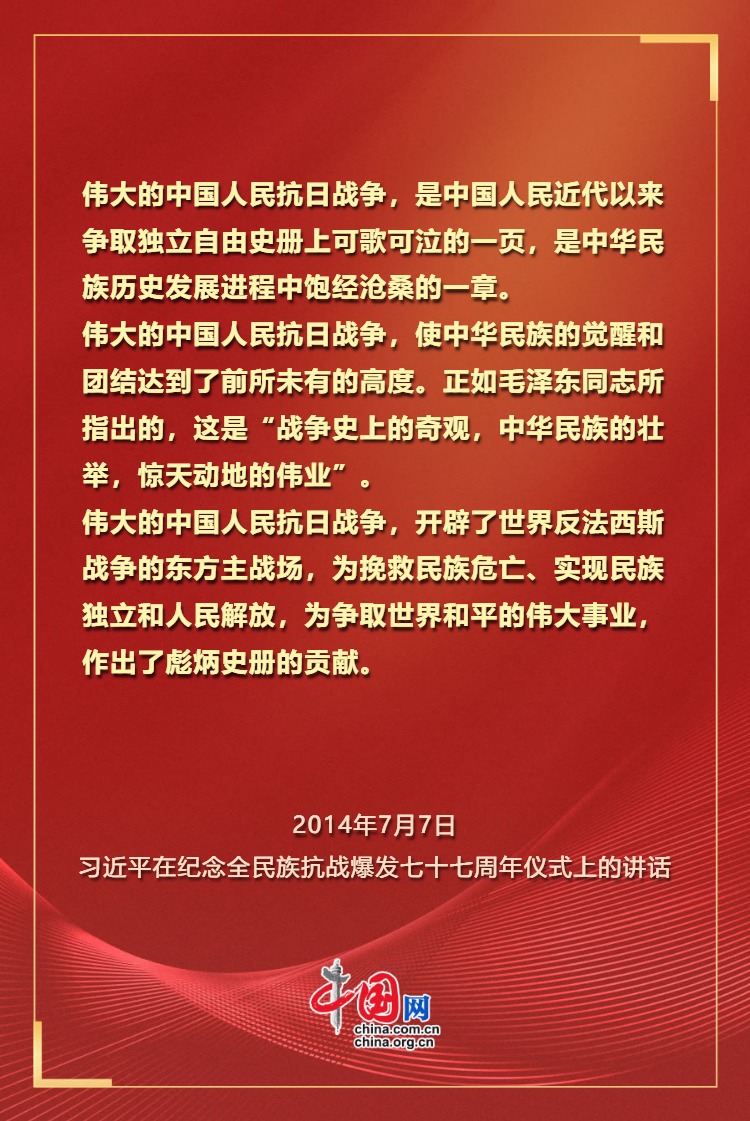 伟大的中国人民抗日战争，是中国人民近代以来争取独立自由史册上可歌可泣的一页，是中华民族历史发展进程中饱经沧桑的一章。
伟大的中国人民抗日战争，使中华民族的觉醒和团结达到了前所未有的高度。正如毛泽东同志所指出的，这是“战争史上的奇观，中华民族的壮举，惊天动地的伟业”。
伟大的中国人民抗日战争，开辟了世界反法西斯战争的东方主战场，为挽救民族危亡、实现民族独立和人民解放，为争取世界和平的伟大事业，作出了彪炳史册的贡献。

2014年7月7日
习近平在纪念全民族抗战爆发七十七周年仪式上的讲话

中国网
china.com.cn
china.org.cn